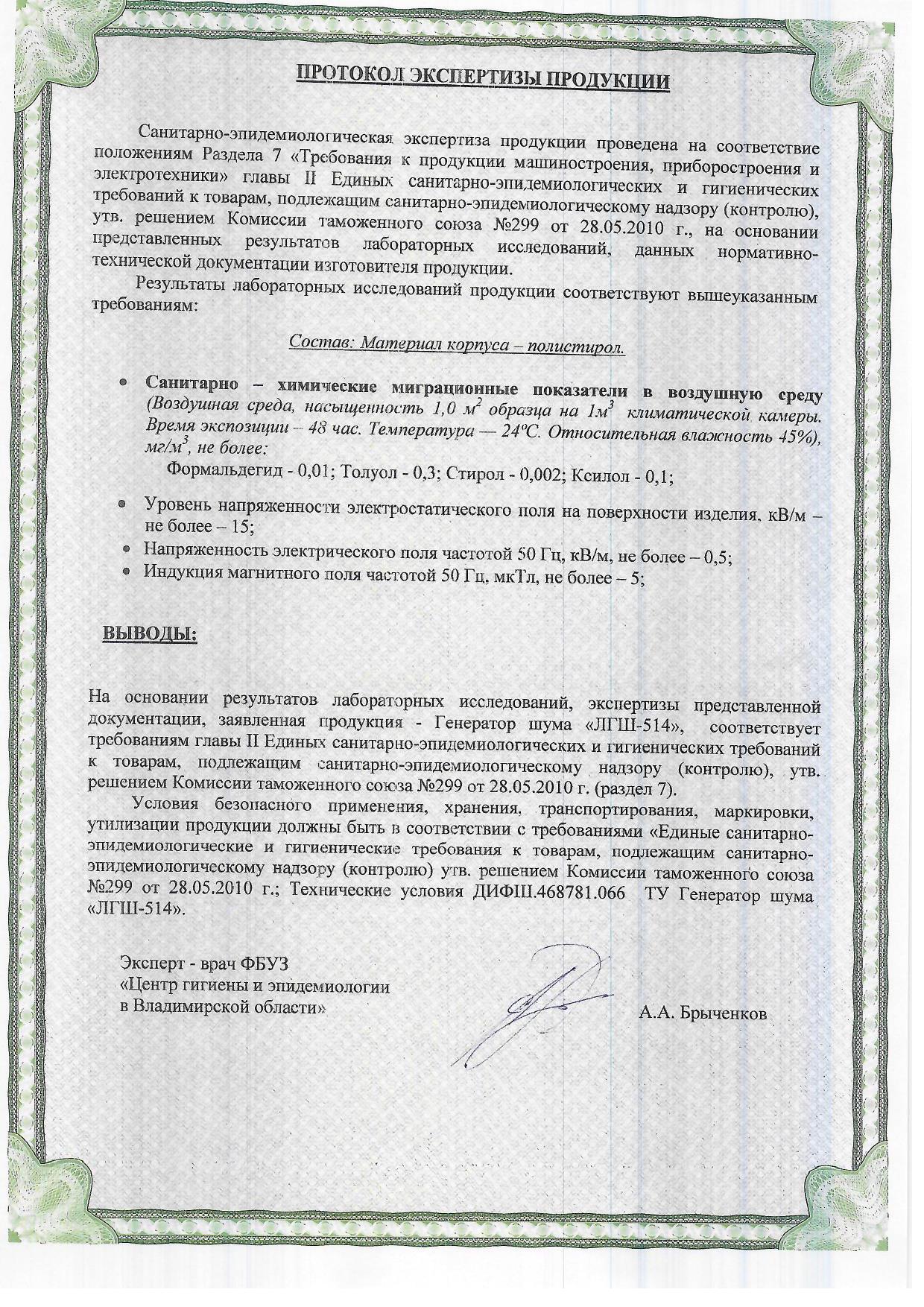 ПРОТОКОЛ ЭКСПЕРТИЗЫ ПРОДУКЦИИ

Санитарно-эпидемиологическая экспертиза продукции проведена на соответствие положениям Раздела 7 «Требования к продукции машиностроения, приборостроения и электротехники» главы II Единых санитарно-эпидемиологических и гигиенических требований к товарам, подлежащим санитарно-эпидемиологическому надзору (контролю), утв. решением Комиссии таможенного союза №299 от 28.05.2010 г., на основании представленных результатов лабораторных исследований, данных нормативно-технической документации изготовителя продукции.

Результаты лабораторных исследований продукции соответствуют вышеуказанным требованиям:

Состав: Материал корпуса – полистирол.

• Санитарно – химические миграционные показатели в воздушную среду (Воздушная среда, насыщенность 1,0 $м^2$ образца на $1м^3$ климатической камеры. Время экспозиции – 48 час. Температура — 24ºС. Относительная влажность 45%), $мг/м^3$, не более:
Формальдегид - 0,01; Толуол - 0,3; Стирол - 0,002; Ксилол - 0,1;

• Уровень напряженности электростатического поля на поверхности изделия, кВ/м – не более – 15;
• Напряженность электрического поля частотой 50 Гц, кВ/м, не более – 0,5;
• Индукция магнитного поля частотой 50 Гц, мкТл, не более – 5;

ВЫВОДЫ:

На основании результатов лабораторных исследований, экспертизы представленной документации, заявленная продукция - Генератор шума «ЛГШ-514», соответствует требованиям главы II Единых санитарно-эпидемиологических и гигиенических требований к товарам, подлежащим санитарно-эпидемиологическому надзору (контролю), утв. решением Комиссии таможенного союза №299 от 28.05.2010 г. (раздел 7).

Условия безопасного применения, хранения, транспортирования, маркировки, утилизации продукции должны быть в соответствии с требованиями «Единые санитарно-эпидемиологические и гигиенические требования к товарам, подлежащим санитарно-эпидемиологическому надзору (контролю) утв. решением Комиссии таможенного союза №299 от 28.05.2010 г.; Технические условия ДИФШ.468781.066 ТУ Генератор шума «ЛГШ-514».

Эксперт - врач ФБУЗ
«Центр гигиены и эпидемиологии
в Владимирской области»

А.А. Брыченков